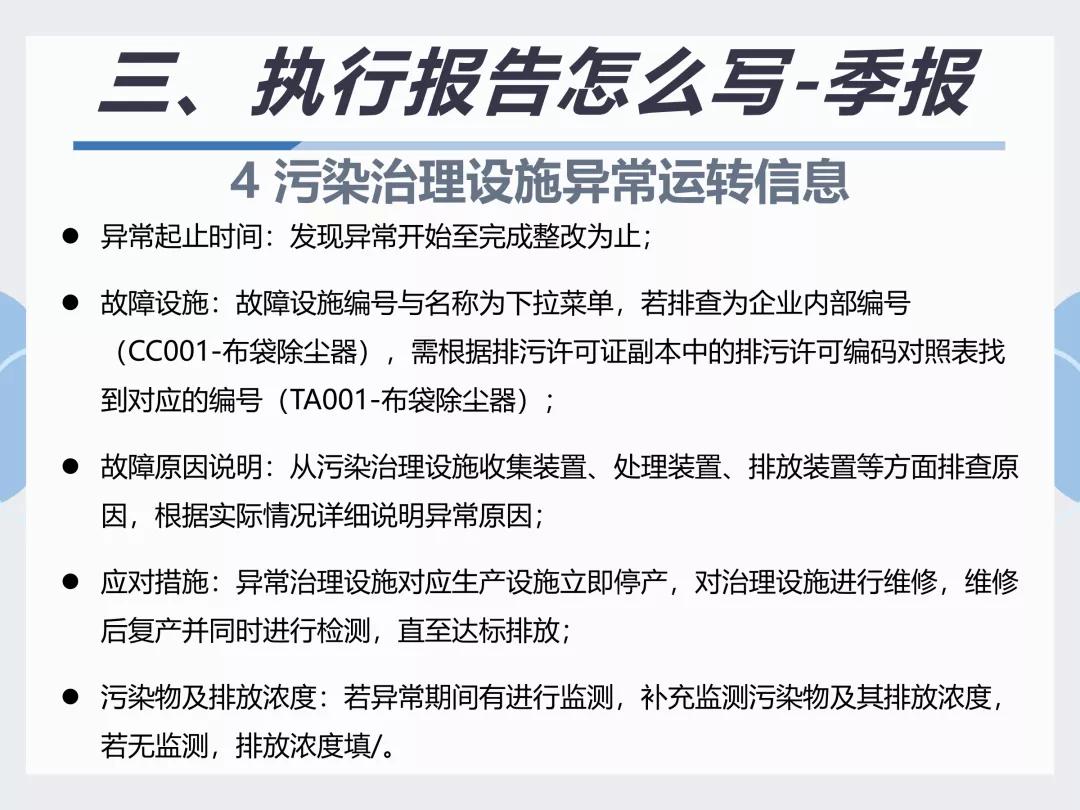 三、执行报告怎么写-季报

4 污染治理设施异常运转信息

● 异常起止时间：发现异常开始至完成整改为止；

● 故障设施：故障设施编号与名称为下拉菜单，若排查为企业内部编号（CC001-布袋除尘器），需根据排污许可证副本中的排污许可编码对照表找到对应的编号（TA001-布袋除尘器）；

● 故障原因说明：从污染治理设施收集装置、处理装置、排放装置等方面排查原因，根据实际情况详细说明异常原因；

● 应对措施：异常治理设施对应生产设施立即停产，对治理设施进行维修，维修后复产并同时进行检测，直至达标排放；

● 污染物及排放浓度：若异常期间有进行监测，补充监测污染物及其排放浓度，若无监测，排放浓度填/。